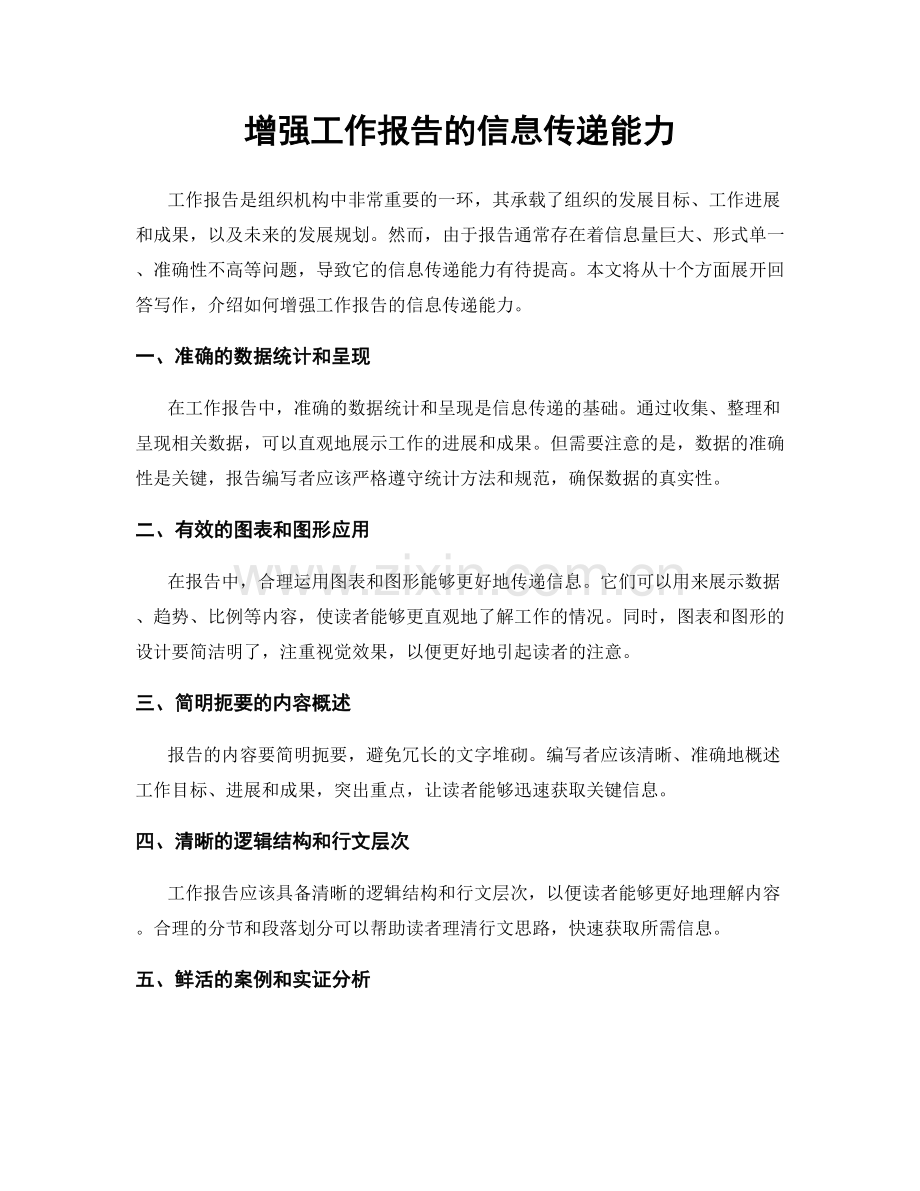 增强工作报告的信息传递能力

工作报告是组织机构中非常重要的一环，其承载了组织的发展目标、工作进展和成果，以及未来的发展规划。然而，由于报告通常存在着信息量巨大、形式单一、准确性不高等问题，导致它的信息传递能力有待提高。本文将从十个方面展开回答写作，介绍如何增强工作报告的信息传递能力。

一、准确的数据统计和呈现

在工作报告中，准确的数据统计和呈现是信息传递的基础。通过收集、整理和呈现相关数据，可以直观地展示工作的进展和成果。但需要注意的是，数据的准确性是关键，报告编写者应该严格遵守统计方法和规范，确保数据的真实性。

二、有效的图表和图形应用

在报告中，合理运用图表和图形能够更好地传递信息。它们可以用来展示数据、趋势、比例等内容，使读者能够更直观地了解工作的情况。同时，图表和图形的设计要简洁明了，注重视觉效果，以便更好地引起读者的注意。

三、简明扼要的内容概述

报告的内容要简明扼要，避免冗长的文字堆砌。编写者应该清晰、准确地概述工作目标、进展和成果，突出重点，让读者能够迅速获取关键信息。

四、清晰的逻辑结构和行文层次

工作报告应该具备清晰的逻辑结构和行文层次，以便读者能够更好地理解内容。合理的分节和段落划分可以帮助读者理清行文思路，快速获取所需信息。

五、鲜活的案例和实证分析

www.zixin.com.cn